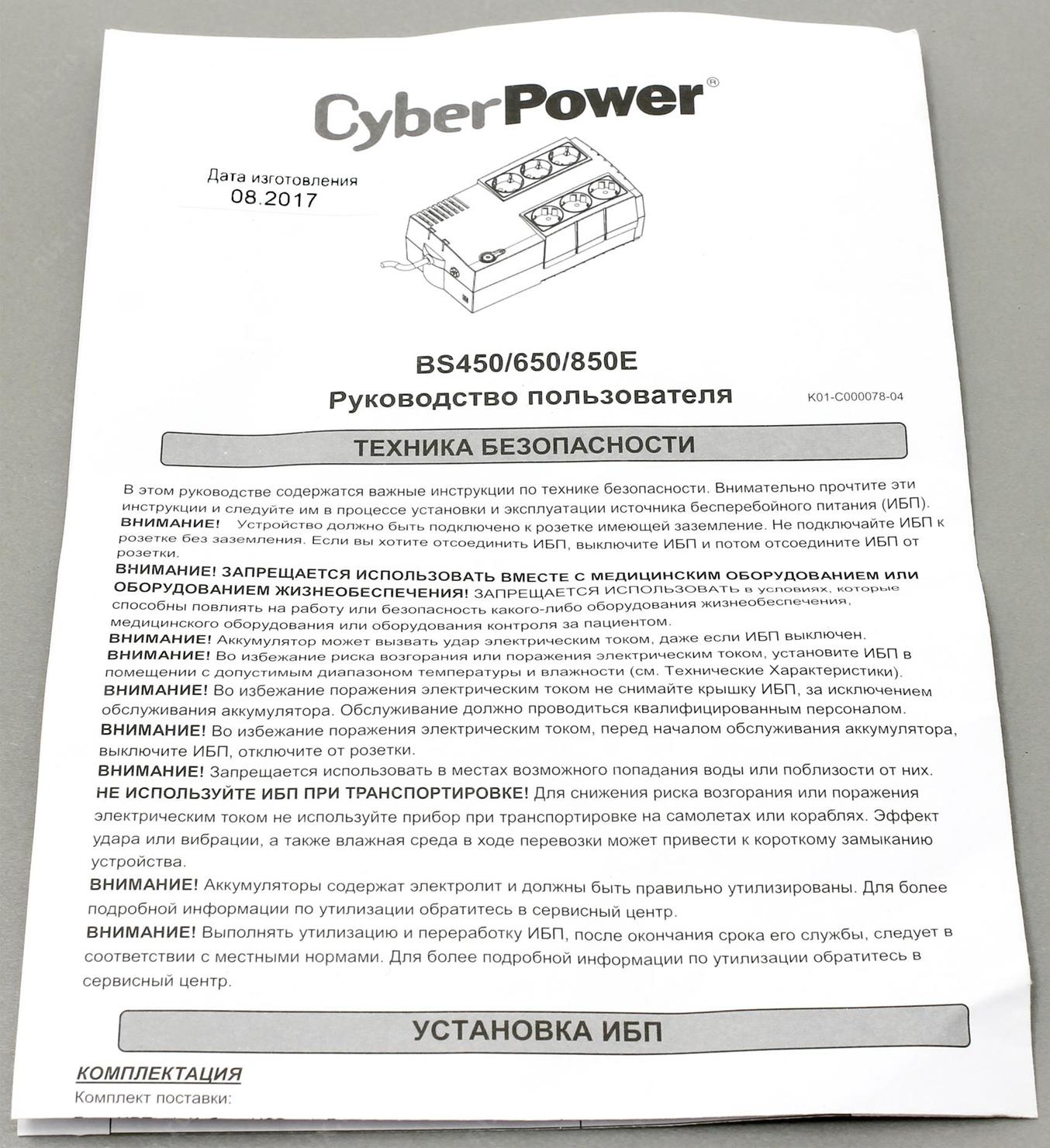 CyberPower®

Дата изготовления
08.2017

BS450/650/850E
Руководство пользователя
K01-C000078-04

ТЕХНИКА БЕЗОПАСНОСТИ

В этом руководстве содержатся важные инструкции по технике безопасности. Внимательно прочтите эти инструкции и следуйте им в процессе установки и эксплуатации источника бесперебойного питания (ИБП).
ВНИМАНИЕ! Устройство должно быть подключено к розетке имеющей заземление. Не подключайте ИБП к розетке без заземления. Если вы хотите отсоединить ИБП, выключите ИБП и потом отсоедините ИБП от розетки.
ВНИМАНИЕ! ЗАПРЕЩАЕТСЯ ИСПОЛЬЗОВАТЬ ВМЕСТЕ С МЕДИЦИНСКИМ ОБОРУДОВАНИЕМ ИЛИ ОБОРУДОВАНИЕМ ЖИЗНЕОБЕСПЕЧЕНИЯ! ЗАПРЕЩАЕТСЯ ИСПОЛЬЗОВАТЬ в условиях, которые способны повлиять на работу или безопасность какого-либо оборудования жизнеобеспечения, медицинского оборудования или оборудования контроля за пациентом.
ВНИМАНИЕ! Аккумулятор может вызвать удар электрическим током, даже если ИБП выключен.
ВНИМАНИЕ! Во избежание риска возгорания или поражения электрическим током, установите ИБП в помещении с допустимым диапазоном температуры и влажности (см. Технические Характеристики).
ВНИМАНИЕ! Во избежание поражения электрическим током не снимайте крышку ИБП, за исключением обслуживания аккумулятора. Обслуживание должно проводиться квалифицированным персоналом.
ВНИМАНИЕ! Во избежание поражения электрическим током, перед началом обслуживания аккумулятора, выключите ИБП, отключите от розетки.
ВНИМАНИЕ! Запрещается использовать в местах возможного попадания воды или поблизости от них.
НЕ ИСПОЛЬЗУЙТЕ ИБП ПРИ ТРАНСПОРТИРОВКЕ! Для снижения риска возгорания или поражения электрическим током не используйте прибор при транспортировке на самолетах или кораблях. Эффект удара или вибрации, а также влажная среда в ходе перевозки может привести к короткому замыканию устройства.
ВНИМАНИЕ! Аккумуляторы содержат электролит и должны быть правильно утилизированы. Для более подробной информации по утилизации обратитесь в сервисный центр.
ВНИМАНИЕ! Выполнять утилизацию и переработку ИБП, после окончания срока его службы, следует в соответствии с местными нормами. Для более подробной информации по утилизации обратитесь в сервисный центр.

УСТАНОВКА ИБП

КОМПЛЕКТАЦИЯ
Комплект поставки: